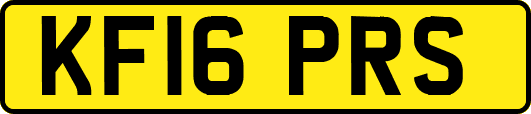 KF16 PRS